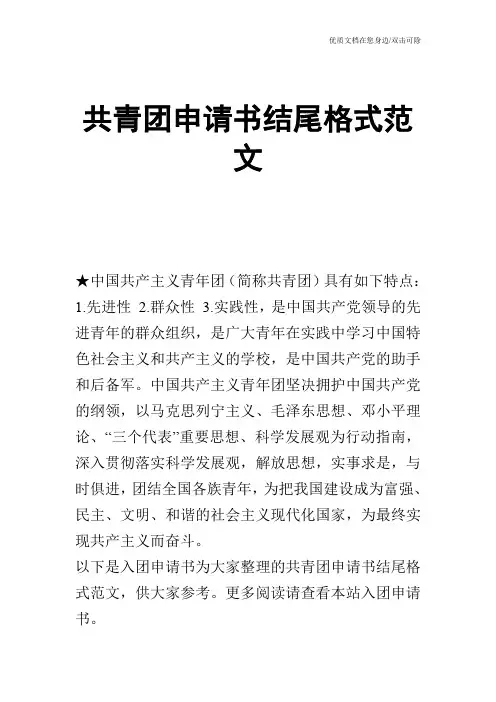 优质文档在您身边/双击可除

共青团申请书结尾格式范文

★中国共产主义青年团（简称共青团）具有如下特点：1.先进性 2.群众性 3.实践性，是中国共产党领导的先进青年的群众组织，是广大青年在实践中学习中国特色社会主义和共产主义的学校，是中国共产党的助手和后备军。中国共产主义青年团坚决拥护中国共产党的纲领，以马克思列宁主义、毛泽东思想、邓小平理论、“三个代表”重要思想、科学发展观为行动指南，深入贯彻落实科学发展观，解放思想，实事求是，与时俱进，团结全国各族青年，为把我国建设成为富强、民主、文明、和谐的社会主义现代化国家，为最终实现共产主义而奋斗。

以下是入团申请书为大家整理的共青团申请书结尾格式范文，供大家参考。更多阅读请查看本站入团申请书。